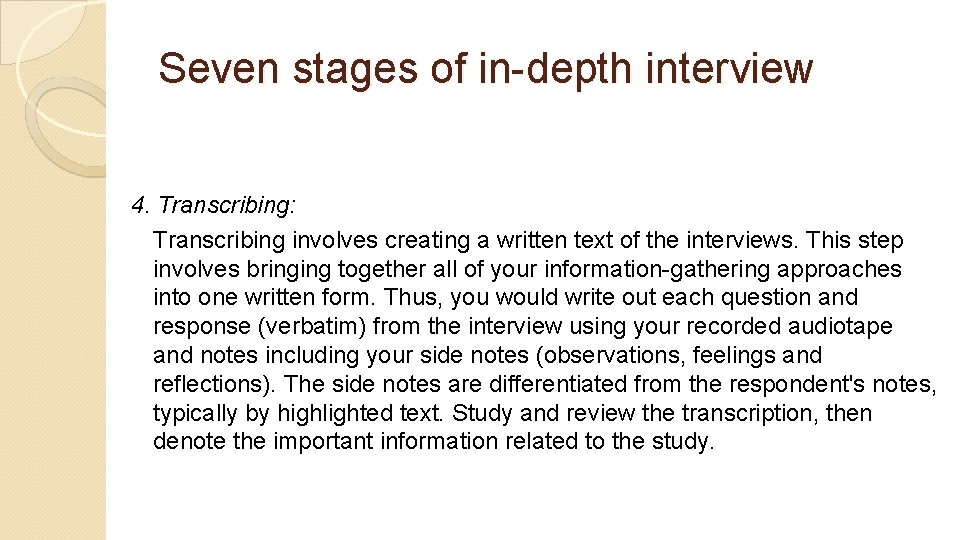 Seven stages of in-depth interview

4. Transcribing:

Transcribing involves creating a written text of the interviews. This step involves bringing together all of your information-gathering approaches into one written form. Thus, you would write out each question and response (verbatim) from the interview using your recorded audiotape and notes including your side notes (observations, feelings and reflections). The side notes are differentiated from the respondent's notes, typically by highlighted text. Study and review the transcription, then denote the important information related to the study.